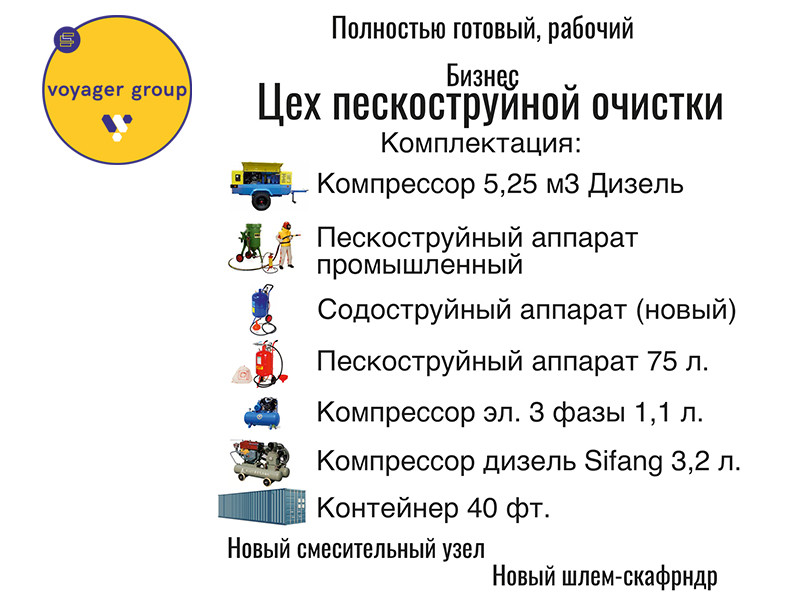 voyager group

Полностью готовый, рабочий

Бизнес
Цех пескоструйной очистки

Комплектация:

Компрессор 5,25 м3 Дизель

Пескоструйный аппарат промышленный

Содоструйный аппарат (новый)

Пескоструйный аппарат 75 л.

Компрессор эл. 3 фазы 1,1 л.

Компрессор дизель Sifang 3,2 л.

Контейнер 40 фт.

Новый смесительный узел

Новый шлем-скафрндр